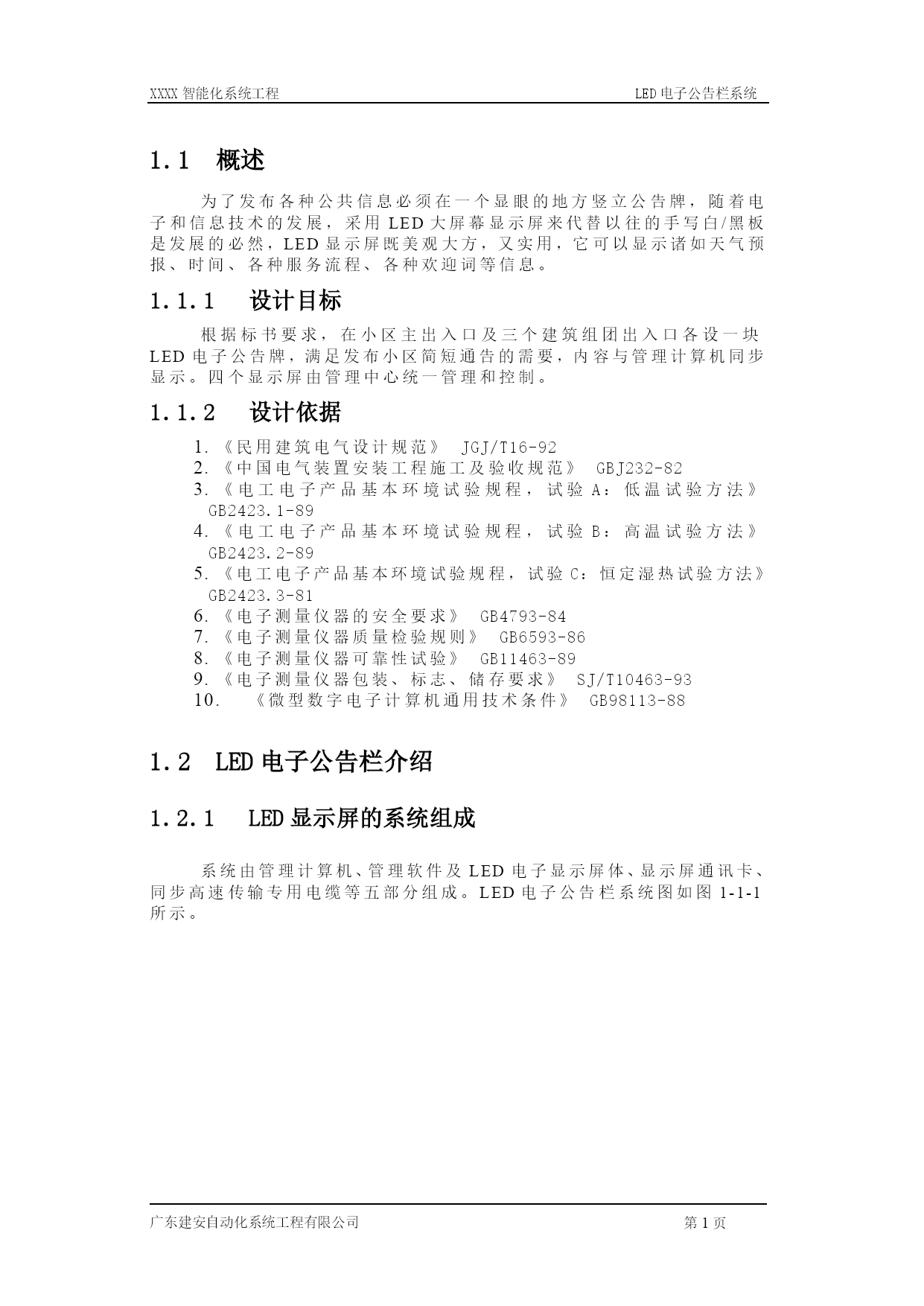 XXXX 智能化系统工程 LED 电子公告栏系统

1.1 概述

为了发布各种公共信息必须在一个显眼的地方竖立公告牌，随着电子和信息技术的发展，采用 LED 大屏幕显示屏来代替以往的手写白/黑板是发展的必然，LED 显示屏既美观大方，又实用，它可以显示诸如天气预报、时间、各种服务流程、各种欢迎词等信息。

1.1.1 设计目标

根据标书要求，在小区主出入口及三个建筑组团出入口各设一块 LED 电子公告牌，满足发布小区简短通告的需要，内容与管理计算机同步显示。四个显示屏由管理中心统一管理和控制。

1.1.2 设计依据

1. 《民用建筑电气设计规范》 JGJ/T16-92
2. 《中国电气装置安装工程施工及验收规范》 GBJ232-82
3. 《电工电子产品基本环境试验规程，试验 A：低温试验方法》 GB2423.1-89
4. 《电工电子产品基本环境试验规程，试验 B：高温试验方法》 GB2423.2-89
5. 《电工电子产品基本环境试验规程，试验 C：恒定湿热试验方法》 GB2423.3-81
6. 《电子测量仪器的安全要求》 GB4793-84
7. 《电子测量仪器质量检验规则》 GB6593-86
8. 《电子测量仪器可靠性试验》 GB11463-89
9. 《电子测量仪器包装、标志、储存要求》 SJ/T10463-93
10. 《微型数字电子计算机通用技术条件》 GB98113-88

1.2 LED 电子公告栏介绍

1.2.1 LED 显示屏的系统组成

系统由管理计算机、管理软件及 LED 电子显示屏体、显示屏通讯卡、同步高速传输专用电缆等五部分组成。LED 电子公告栏系统图如图 1-1-1 所示。

广东建安自动化系统工程有限公司 第 1 页